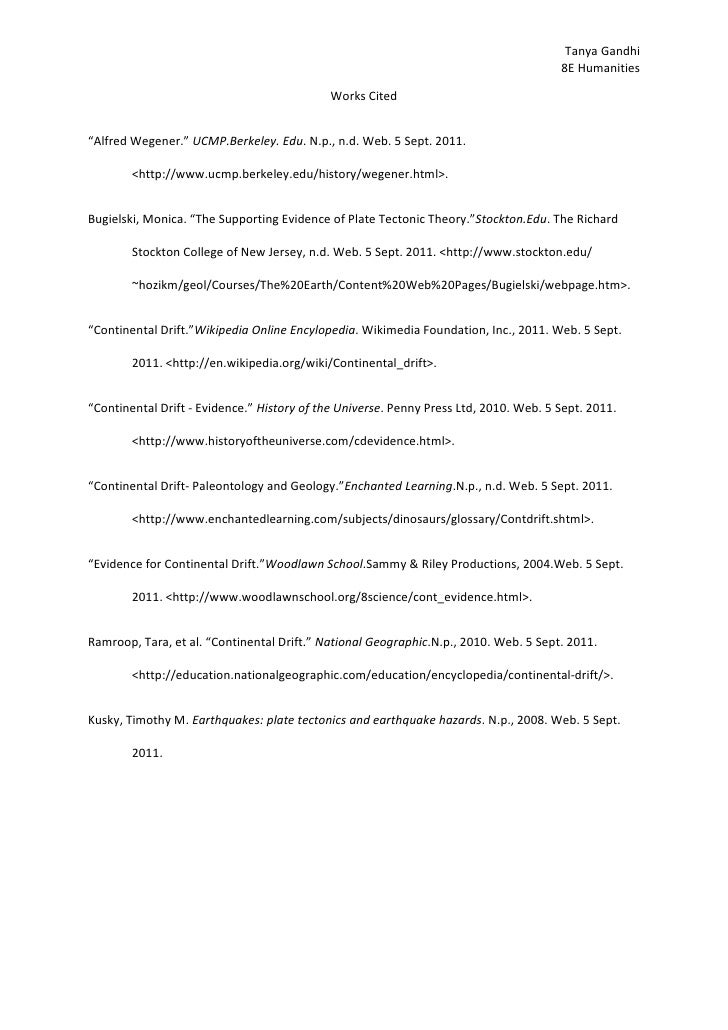 Tanya Gandhi
8E Humanities

Works Cited

“Alfred Wegener.” UCMP.Berkeley. Edu. N.p., n.d. Web. 5 Sept. 2011. <http://www.ucmp.berkeley.edu/history/wegener.html>.

Bugielski, Monica. “The Supporting Evidence of Plate Tectonic Theory.”Stockton.Edu. The Richard Stockton College of New Jersey, n.d. Web. 5 Sept. 2011. <http://www.stockton.edu/~hozikm/geol/Courses/The%20Earth/Content%20Web%20Pages/Bugielski/webpage.htm>.

“Continental Drift.”Wikipedia Online Encylopedia. Wikimedia Foundation, Inc., 2011. Web. 5 Sept. 2011. <http://en.wikipedia.org/wiki/Continental_drift>.

“Continental Drift - Evidence.” History of the Universe. Penny Press Ltd, 2010. Web. 5 Sept. 2011. <http://www.historyoftheuniverse.com/cdevidence.html>.

“Continental Drift- Paleontology and Geology.”Enchanted Learning.N.p., n.d. Web. 5 Sept. 2011. <http://www.enchantedlearning.com/subjects/dinosaurs/glossary/Contdrift.shtml>.

“Evidence for Continental Drift.”Woodlawn School.Sammy & Riley Productions, 2004.Web. 5 Sept. 2011. <http://www.woodlawnschool.org/8science/cont_evidence.html>.

Ramroop, Tara, et al. “Continental Drift.” National Geographic.N.p., 2010. Web. 5 Sept. 2011. <http://education.nationalgeographic.com/education/encyclopedia/continental-drift/>.

Kusky, Timothy M. Earthquakes: plate tectonics and earthquake hazards. N.p., 2008. Web. 5 Sept. 2011.